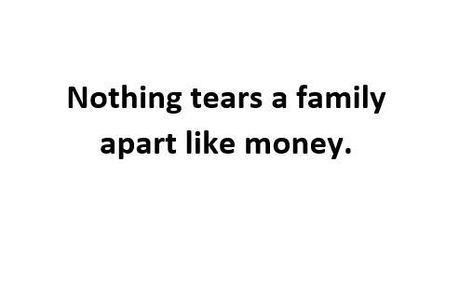 Nothing tears a family apart like money.